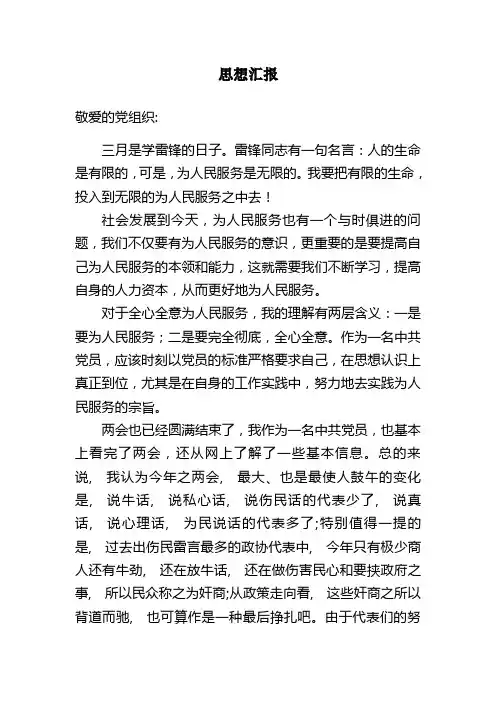 思想汇报

敬爱的党组织:

三月是学雷锋的日子。雷锋同志有一句名言：人的生命是有限的，可是，为人民服务是无限的。我要把有限的生命，投入到无限的为人民服务之中去！

社会发展到今天，为人民服务也有一个与时俱进的问题，我们不仅要有为人民服务的意识，更重要的是要提高自己为人民服务的本领和能力，这就需要我们不断学习，提高自身的人力资本，从而更好地为人民服务。

对于全心全意为人民服务，我的理解有两层含义：一是要为人民服务；二是要完全彻底，全心全意。作为一名中共党员，应该时刻以党员的标准严格要求自己，在思想认识上真正到位，尤其是在自身的工作实践中，努力地去实践为人民服务的宗旨。

两会也已经圆满结束了，我作为一名中共党员，也基本上看完了两会，还从网上了解了一些基本信息。总的来说， 我认为今年之两会， 最大、也是最使人鼓午的变化是， 说牛话， 说私心话， 说伤民话的代表少了， 说真话， 说心理话， 为民说话的代表多了;特别值得一提的是， 过去出伤民雷言最多的政协代表中， 今年只有极少商人还有牛劲， 还在放牛话， 还在做伤害民心和要挟政府之事， 所以民众称之为奸商;从政策走向看， 这些奸商之所以背道而驰， 也可算作是一种最后挣扎吧。由于代表们的努